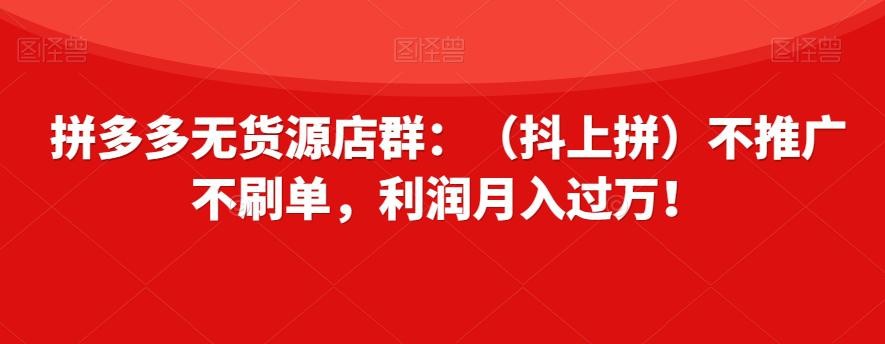 图怪兽 图怪兽 图怪兽

拼多多无货源店群：（抖上拼）不推广不刷单，利润月入过万！